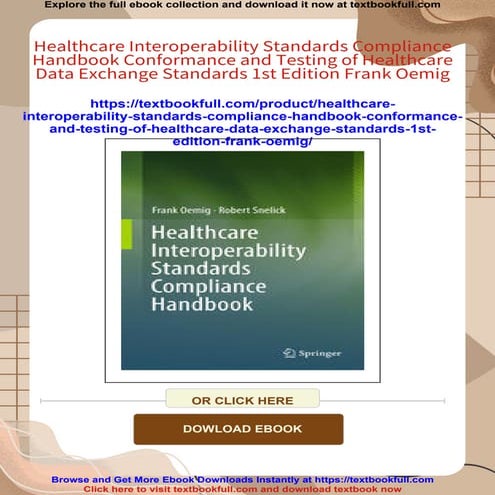 Explore the full ebook collection and download it now at textbookfull.com

Healthcare Interoperability Standards Compliance Handbook Conformance and Testing of Healthcare Data Exchange Standards 1st Edition Frank Oemig

https://textbookfull.com/product/healthcare-interoperability-standards-compliance-handbook-conformance-and-testing-of-healthcare-data-exchange-standards-1st-edition-frank-oemig/

Frank Oemig · Robert Snelick

Healthcare Interoperability Standards Compliance Handbook

Springer

OR CLICK HERE

DOWLOAD EBOOK

Browse and Get More Ebook Downloads Instantly at https://textbookfull.com
Click here to visit textbookfull.com and download textbook now